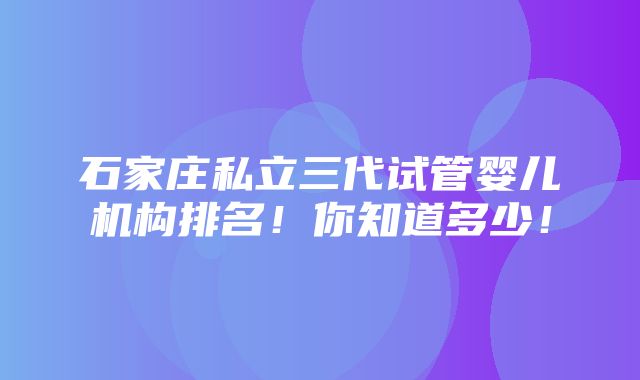 石家庄私立三代试管婴儿机构排名！你知道多少！